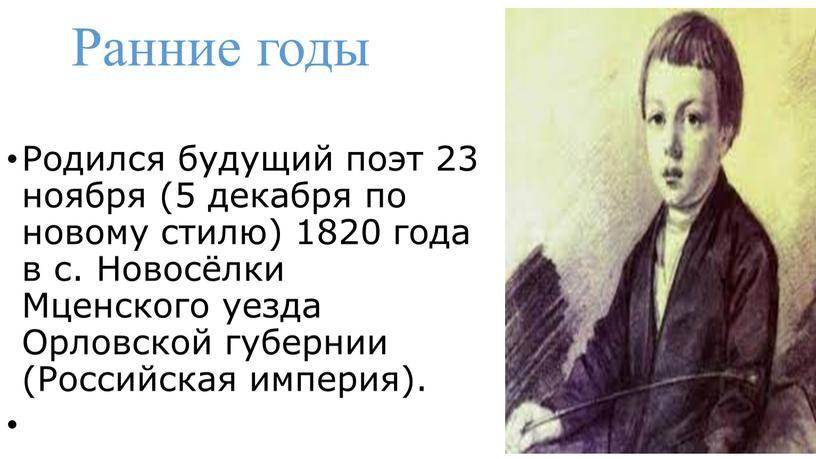 Ранние годы

• Родился будущий поэт 23 ноября (5 декабря по новому стилю) 1820 года в с. Новосёлки Мценского уезда Орловской губернии (Российская империя).

•